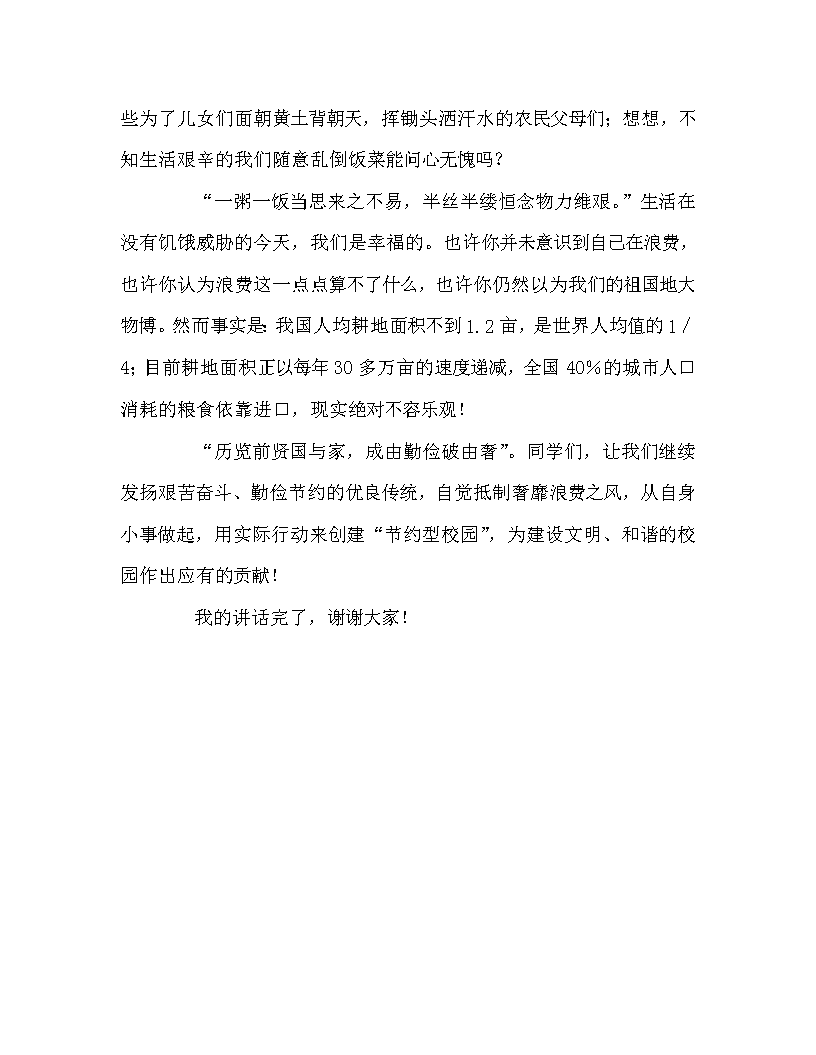 些为了儿女们面朝黄土背朝天，挥锄头洒汗水的农民父母们；想想，不知生活艰辛的我们随意乱倒饭菜能问心无愧吗？

“一粥一饭当思来之不易，半丝半缕恒念物力维艰。”生活在没有饥饿威胁的今天，我们是幸福的。也许你并未意识到自己在浪费，也许你认为浪费这一点点算不了什么，也许你仍然以为我们的祖国地大物博。然而事实是：我国人均耕地面积不到1.2亩，是世界人均值的1/4；目前耕地面积正以每年30多万亩的速度递减，全国40%的城市人口消耗的粮食依靠进口，现实绝对不容乐观！

“历览前贤国与家，成由勤俭破由奢”。同学们，让我们继续发扬艰苦奋斗、勤俭节约的优良传统，自觉抵制奢靡浪费之风，从自身小事做起，用实际行动来创建“节约型校园”，为建设文明、和谐的校园作出应有的贡献！

我的讲话完了，谢谢大家！